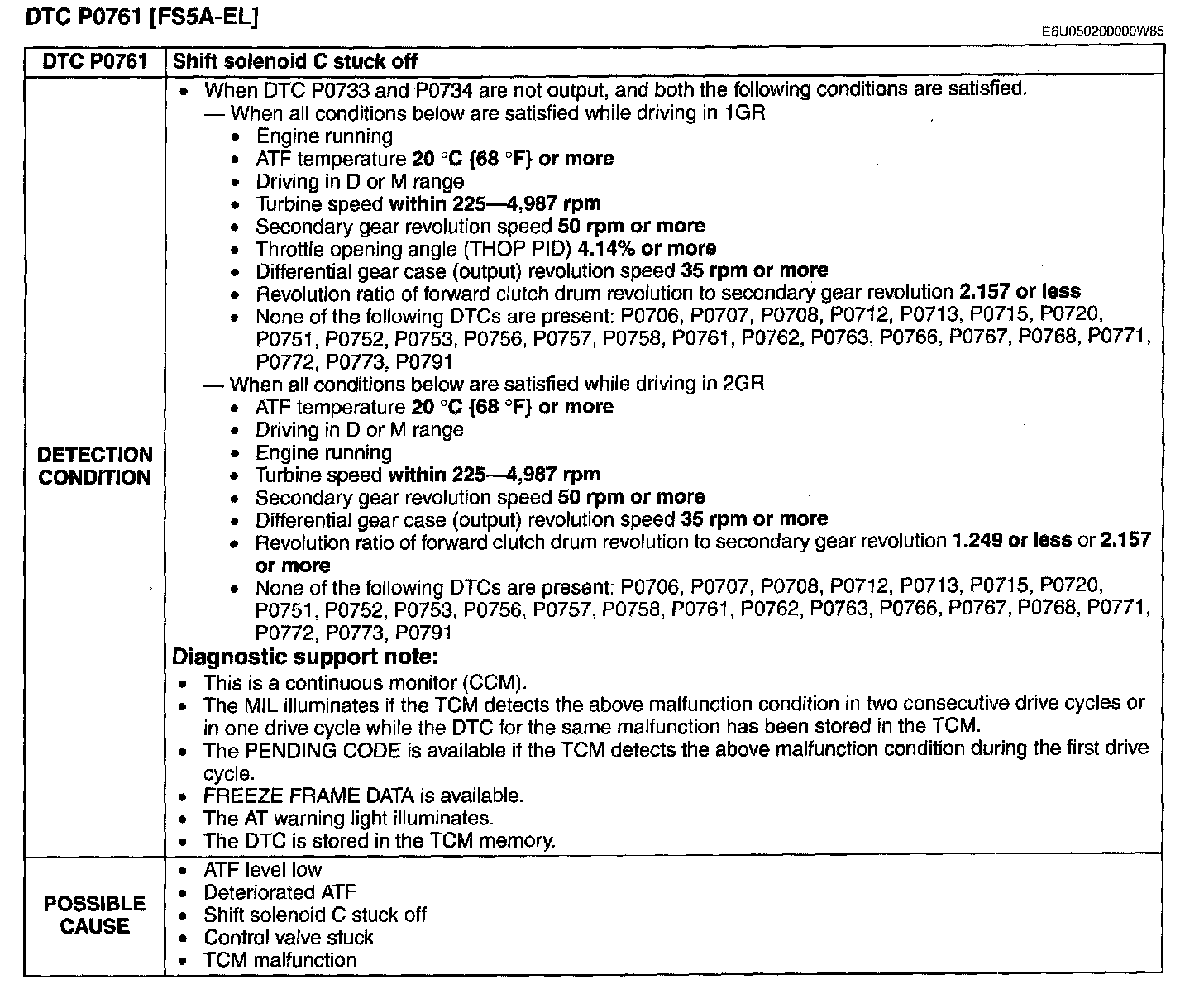 DTC P0761 [FS5A-EL]

E6U050200000W85

| DTC P0761 | Shift solenoid C stuck off |
|---|---|
| DETECTION CONDITION | • When DTC P0733 and P0734 are not output, and both the following conditions are satisfied.<br>— When all conditions below are satisfied while driving in 1GR<br>• Engine running<br>• ATF temperature 20 °C {68 °F} or more<br>• Driving in D or M range<br>• Turbine speed within 225—4,987 rpm<br>• Secondary gear revolution speed 50 rpm or more<br>• Throttle opening angle (THOP PID) 4.14% or more<br>• Differential gear case (output) revolution speed 35 rpm or more<br>• Revolution ratio of forward clutch drum revolution to secondary gear revolution 2.157 or less<br>• None of the following DTCs are present: P0706, P0707, P0708, P0712, P0713, P0715, P0720, P0751, P0752, P0753, P0756, P0757, P0758, P0761, P0762, P0763, P0766, P0767, P0768, P0771, P0772, P0773, P0791<br>— When all conditions below are satisfied while driving in 2GR<br>• ATF temperature 20 °C {68 °F} or more<br>• Driving in D or M range<br>• Engine running<br>• Turbine speed within 225—4,987 rpm<br>• Secondary gear revolution speed 50 rpm or more<br>• Differential gear case (output) revolution speed 35 rpm or more<br>• Revolution ratio of forward clutch drum revolution to secondary gear revolution 1.249 or less or 2.157 or more<br>• None of the following DTCs are present: P0706, P0707, P0708, P0712, P0713, P0715, P0720, P0751, P0752, P0753, P0756, P0757, P0758, P0761, P0762, P0763, P0766, P0767, P0768, P0771, P0772, P0773, P0791<br>Diagnostic support note:<br>• This is a continuous monitor (CCM).<br>• The MIL illuminates if the TCM detects the above malfunction condition in two consecutive drive cycles or in one drive cycle while the DTC for the same malfunction has been stored in the TCM.<br>• The PENDING CODE is available if the TCM detects the above malfunction condition during the first drive cycle.<br>• FREEZE FRAME DATA is available.<br>• The AT warning light illuminates.<br>• The DTC is stored in the TCM memory. |
| POSSIBLE CAUSE | • ATF level low<br>• Deteriorated ATF<br>• Shift solenoid C stuck off<br>• Control valve stuck<br>• TCM malfunction |